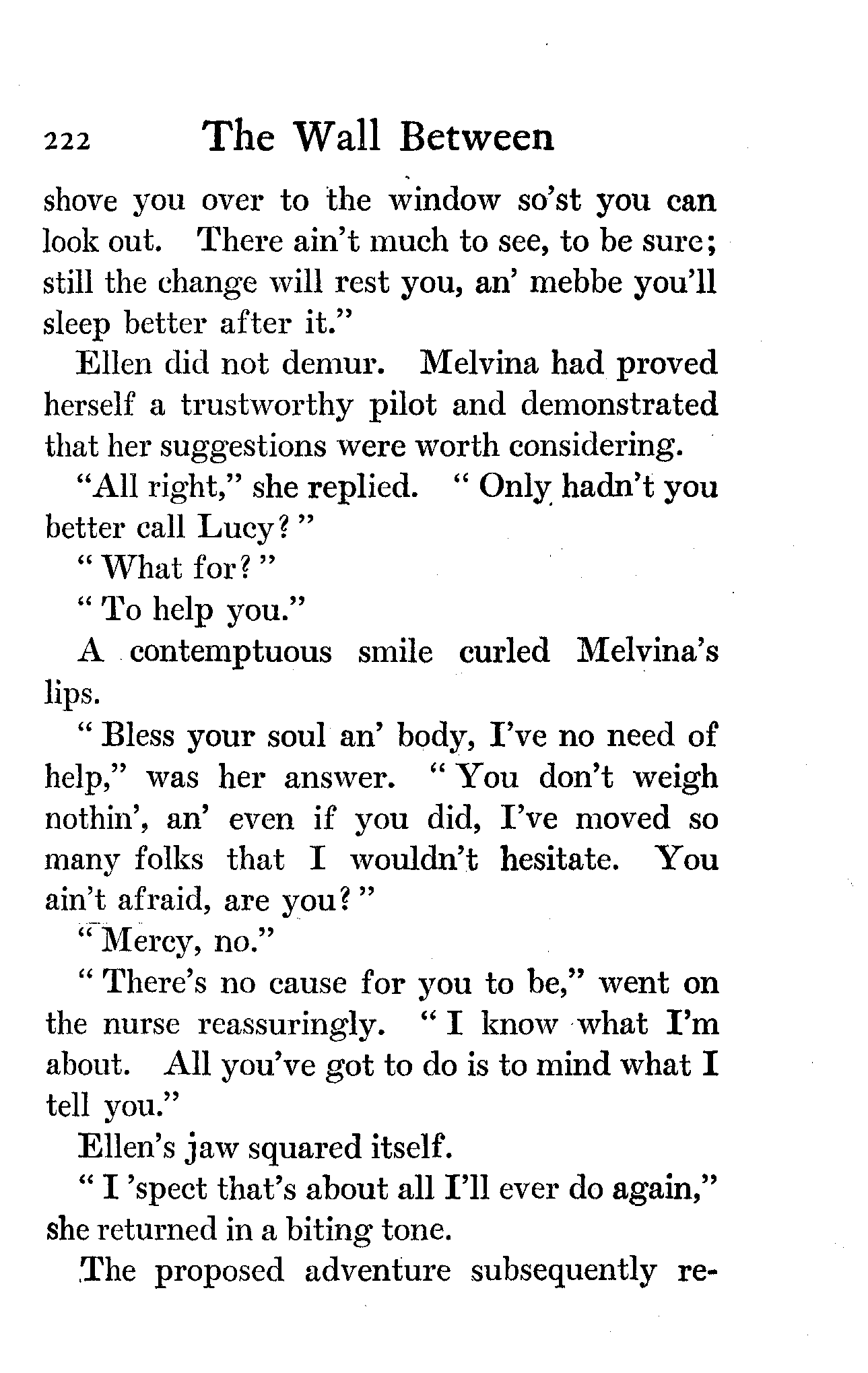 222 The Wall Between

shove you over to the window so'st you can look out. There ain't much to see, to be sure; still the change will rest you, an' mebbe you'll sleep better after it."

Ellen did not demur. Melvina had proved herself a trustworthy pilot and demonstrated that her suggestions were worth considering.

"All right," she replied. "Only hadn't you better call Lucy?"

"What for?"

"To help you."

A contemptuous smile curled Melvina's lips.

"Bless your soul an' body, I've no need of help," was her answer. "You don't weigh nothin', an' even if you did, I've moved so many folks that I wouldn't hesitate. You ain't afraid, are you?"

"Mercy, no."

"There's no cause for you to be," went on the nurse reassuringly. "I know what I'm about. All you've got to do is to mind what I tell you."

Ellen's jaw squared itself.

"I 'spect that's about all I'll ever do again," she returned in a biting tone.

The proposed adventure subsequently re-